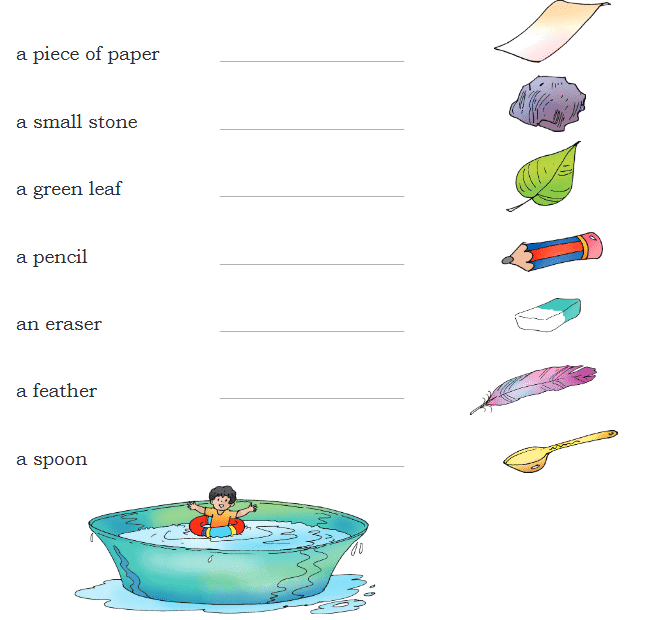 a piece of paper ____

a small stone ____

a green leaf ____

a pencil ____

an eraser ____

a feather ____

a spoon ____